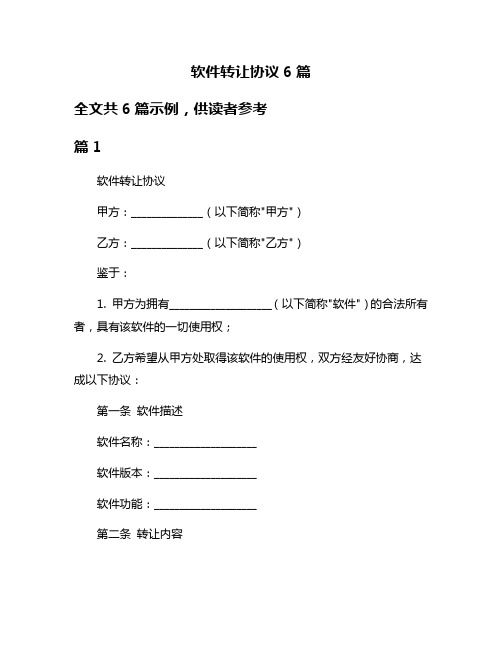 软件转让协议 6 篇

全文共 6 篇示例，供读者参考

篇 1

软件转让协议

甲方：______________（以下简称"甲方"）

乙方：______________（以下简称"乙方"）

鉴于：

1. 甲方为拥有____________________（以下简称"软件"）的合法所有者，具有该软件的一切使用权；

2. 乙方希望从甲方处取得该软件的使用权，双方经友好协商，达成以下协议：

第一条 软件描述

软件名称：____________________

软件版本：____________________

软件功能：____________________

第二条 转让内容